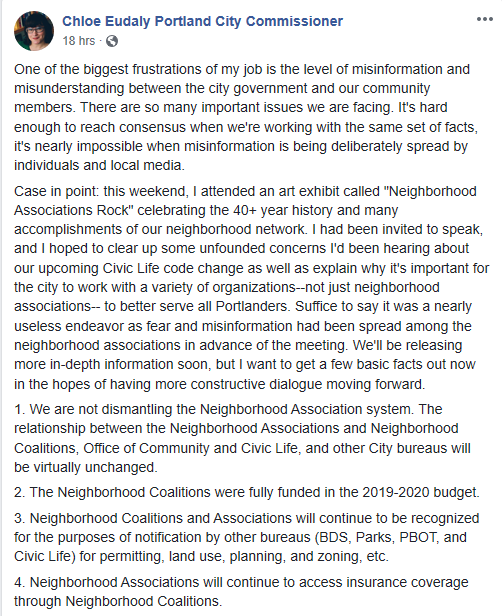 Chloe Eudaly Portland City Commissioner
18 hrs ·

One of the biggest frustrations of my job is the level of misinformation and misunderstanding between the city government and our community members. There are so many important issues we are facing. It's hard enough to reach consensus when we're working with the same set of facts, it's nearly impossible when misinformation is being deliberately spread by individuals and local media.

Case in point: this weekend, I attended an art exhibit called "Neighborhood Associations Rock" celebrating the 40+ year history and many accomplishments of our neighborhood network. I had been invited to speak, and I hoped to clear up some unfounded concerns I'd been hearing about our upcoming Civic Life code change as well as explain why it's important for the city to work with a variety of organizations--not just neighborhood associations-- to better serve all Portlanders. Suffice to say it was a nearly useless endeavor as fear and misinformation had been spread among the neighborhood associations in advance of the meeting. We'll be releasing more in-depth information soon, but I want to get a few basic facts out now in the hopes of having more constructive dialogue moving forward.

1. We are not dismantling the Neighborhood Association system. The relationship between the Neighborhood Associations and Neighborhood Coalitions, Office of Community and Civic Life, and other City bureaus will be virtually unchanged.

2. The Neighborhood Coalitions were fully funded in the 2019-2020 budget.

3. Neighborhood Coalitions and Associations will continue to be recognized for the purposes of notification by other bureaus (BDS, Parks, PBOT, and Civic Life) for permitting, land use, planning, and zoning, etc.

4. Neighborhood Associations will continue to access insurance coverage through Neighborhood Coalitions.